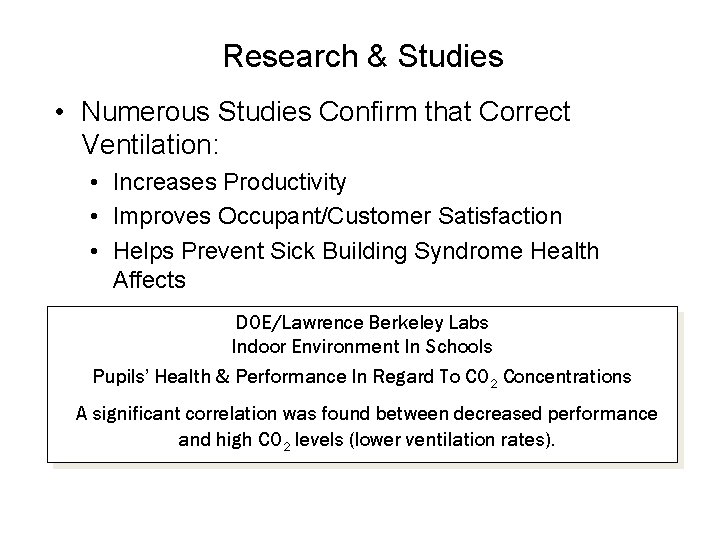 Research & Studies

• Numerous Studies Confirm that Correct Ventilation:

• Increases Productivity
• Improves Occupant/Customer Satisfaction
• Helps Prevent Sick Building Syndrome Health Affects

DOE/Lawrence Berkeley Labs
Indoor Environment In Schools
Pupils' Health & Performance In Regard To $CO_2$ Concentrations

A significant correlation was found between decreased performance and high $CO_2$ levels (lower ventilation rates).